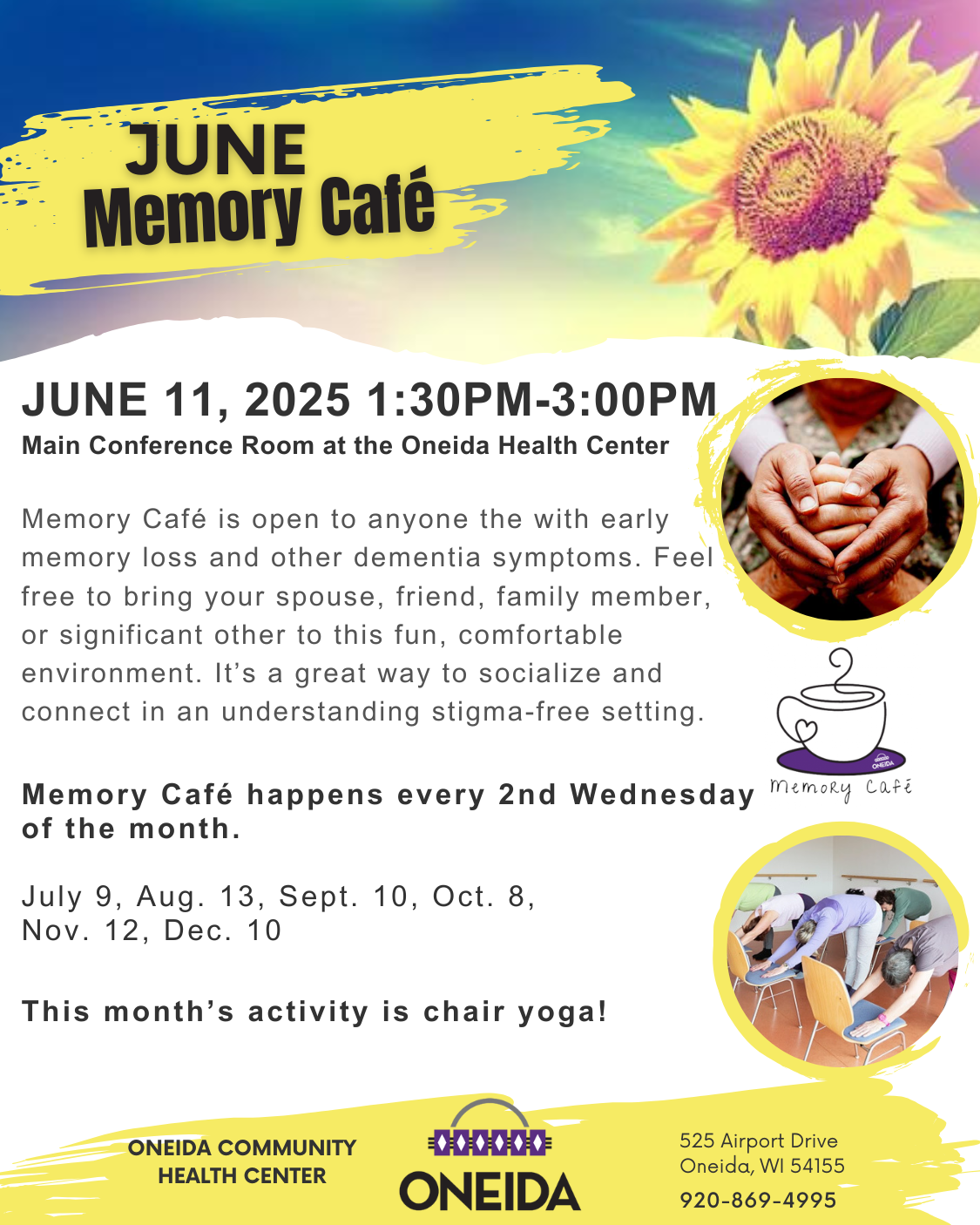 JUNE
Memory Café

JUNE 11, 2025 1:30PM-3:00PM
Main Conference Room at the Oneida Health Center

Memory Café is open to anyone the with early memory loss and other dementia symptoms. Feel free to bring your spouse, friend, family member, or significant other to this fun, comfortable environment. It's a great way to socialize and connect in an understanding stigma-free setting.

ONEIDA
Memory Café

Memory Café happens every 2nd Wednesday of the month.

July 9, Aug. 13, Sept. 10, Oct. 8, Nov. 12, Dec. 10

This month's activity is chair yoga!

ONEIDA COMMUNITY HEALTH CENTER

ONEIDA

525 Airport Drive
Oneida, WI 54155
920-869-4995